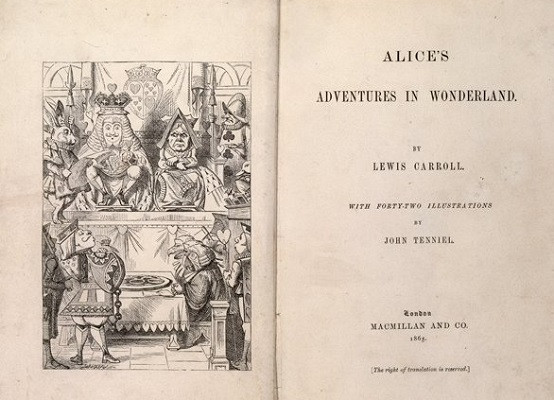 ALICE'S

ADVENTURES IN WONDERLAND.

BY

LEWIS CARROLL.

WITH FORTY-TWO ILLUSTRATIONS

BY

JOHN TENNIEL.

London

MACMILLAN AND CO.

1865.

[The right of translation is reserved.]